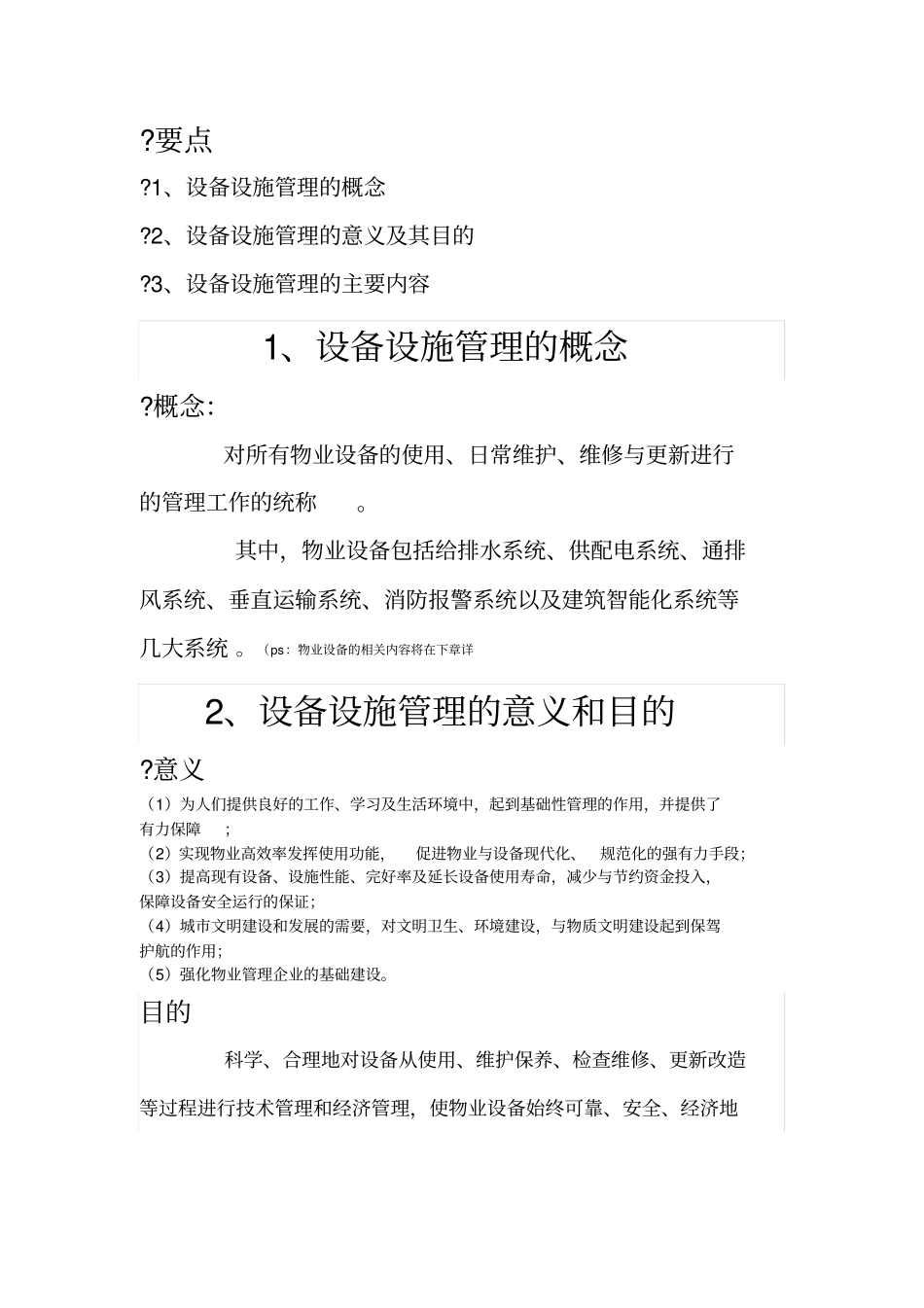 ?要点

?1、设备设施管理的概念

?2、设备设施管理的意义及其目的

?3、设备设施管理的主要内容

1、设备设施管理的概念

?概念:

对所有物业设备的使用、日常维护、维修与更新进行的管理工作的统称 。

其中，物业设备包括给排水系统、供配电系统、通排风系统、垂直运输系统、消防报警系统以及建筑智能化系统等几大系统 。（ps：物业设备的相关内容将在下章详

2、设备设施管理的意义和目的

?意义

（1）为人们提供良好的工作、学习及生活环境中，起到基础性管理的作用，并提供了有力保障 ;
（2）实现物业高效率发挥使用功能， 促进物业与设备现代化、 规范化的强有力手段;
（3）提高现有设备、设施性能、完好率及延长设备使用寿命，减少与节约资金投入，保障设备安全运行的保证;
（4）城市文明建设和发展的需要，对文明卫生、环境建设，与物质文明建设起到保驾护航的作用;
（5）强化物业管理企业的基础建设。

目的

科学、合理地对设备从使用、维护保养、检查维修、更新改造等过程进行技术管理和经济管理，使物业设备始终可靠、安全、经济地